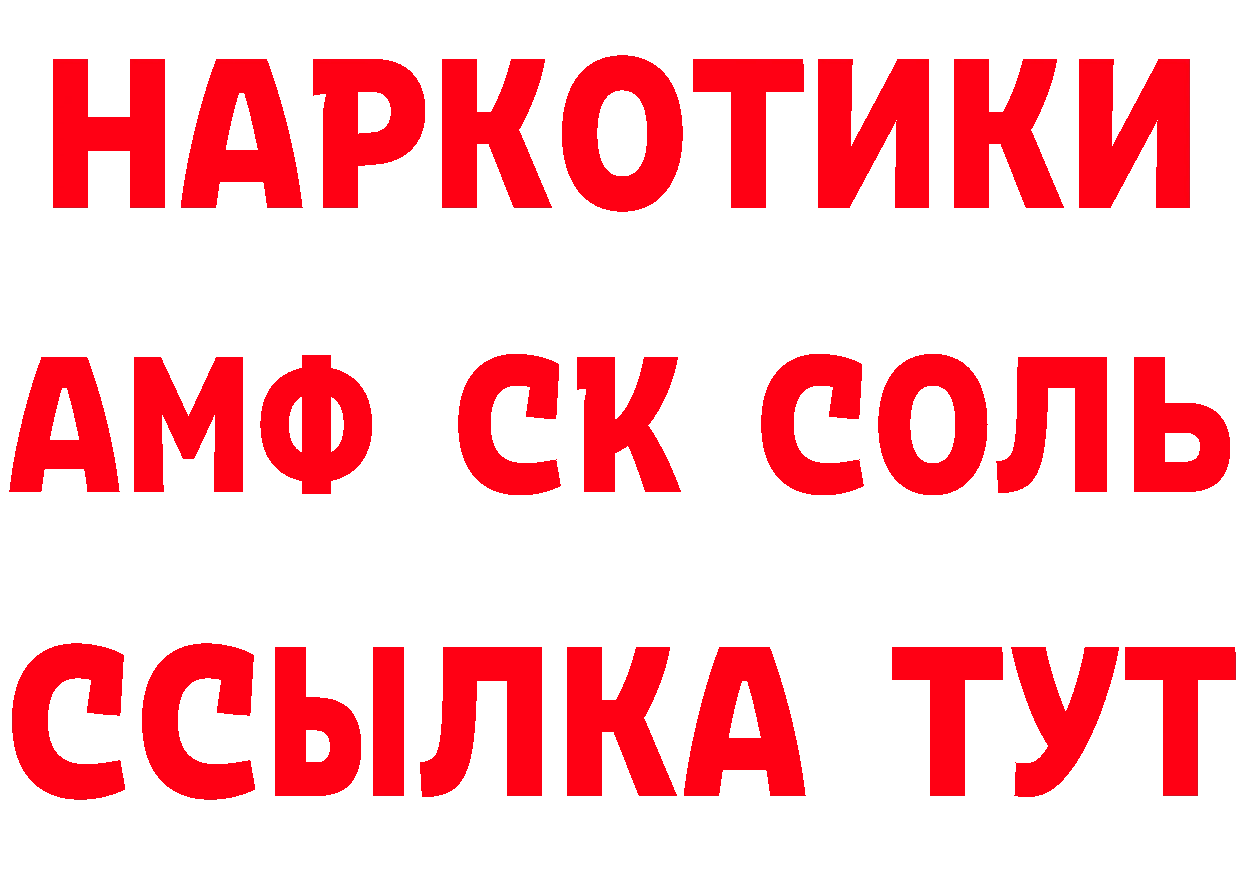 НАРКОТИКИ
АМФ СК СОЛЬ
ССЫЛКА ТУТ